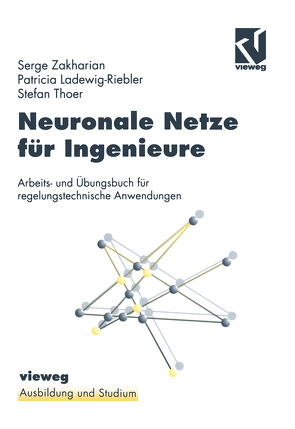 vieweg

Serge Zakharian
Patricia Ladewig-Riebler
Stefan Thoer

Neuronale Netze für Ingenieure

Arbeits- und Übungsbuch für regelungstechnische Anwendungen

vieweg
Ausbildung und Studium